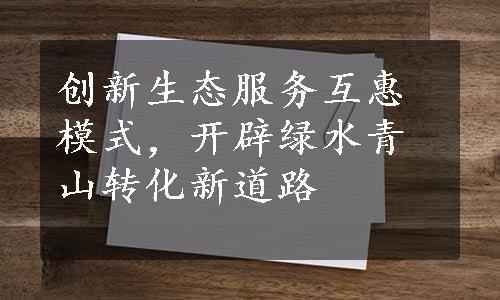 创新生态服务互惠模式，开辟绿水青山转化新道路